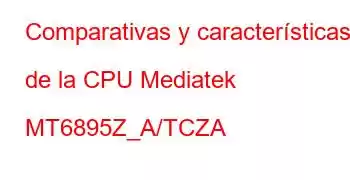 Comparativas y características de la CPU Mediatek MT6895Z_A/TCZA